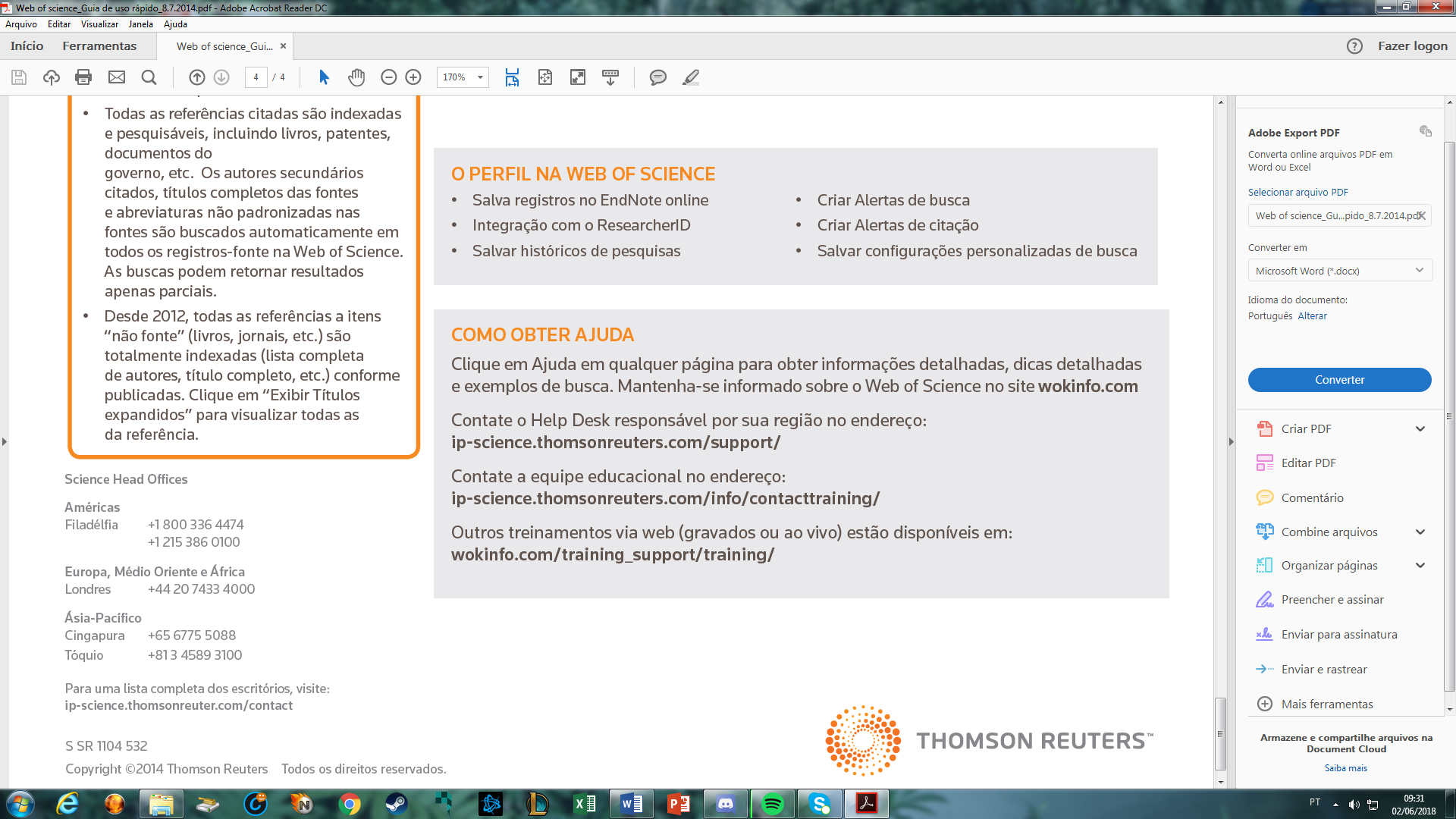 Web of science_Guia de uso rápido_8.7.2014.pdf - Adobe Acrobat Reader DC

Arquivo Editar Visualizar Janela Ajuda

Início Ferramentas Web of science_Gui... ×

Fazer logon

4 / 4 170%

• Todas as referências citadas são indexadas e pesquisáveis, incluindo livros, patentes, documentos do governo, etc. Os autores secundários citados, títulos completos das fontes e abreviaturas não padronizadas nas fontes são buscados automaticamente em todos os registros-fonte na Web of Science. As buscas podem retornar resultados apenas parciais.

• Desde 2012, todas as referências a itens “não fonte” (livros, jornais, etc.) são totalmente indexadas (lista completa de autores, título completo, etc.) conforme publicadas. Clique em “Exibir Títulos expandidos” para visualizar todas as da referência.

Science Head Offices

Américas
Filadélfia +1 800 336 4474
+1 215 386 0100

Europa, Médio Oriente e África
Londres +44 20 7433 4000

Ásia-Pacífico
Cingapura +65 6775 5088
Tóquio +81 3 4589 3100

Para uma lista completa dos escritórios, visite:
ip-science.thomsonreuter.com/contact

S SR 1104 532
Copyright ©2014 Thomson Reuters Todos os direitos reservados.

O PERFIL NA WEB OF SCIENCE
• Salva registros no EndNote online
• Integração com o ResearcherID
• Salvar históricos de pesquisas
• Criar Alertas de busca
• Criar Alertas de citação
• Salvar configurações personalizadas de busca

COMO OBTER AJUDA
Clique em Ajuda em qualquer página para obter informações detalhadas, dicas detalhadas e exemplos de busca. Mantenha-se informado sobre o Web of Science no site wokinfo.com

Contate o Help Desk responsável por sua região no endereço:
ip-science.thomsonreuters.com/support/

Contate a equipe educacional no endereço:
ip-science.thomsonreuters.com/info/contacttraining/

Outros treinamentos via web (gravados ou ao vivo) estão disponíveis em:
wokinfo.com/training_support/training/

THOMSON REUTERS™

Adobe Export PDF
Converta online arquivos PDF em Word ou Excel
Selecionar arquivo PDF
Web of science_Gu...pido_8.7.2014.pdf
Converter em
Microsoft Word (*.docx)
Idioma do documento:
Português Alterar
Converter
Criar PDF
Editar PDF
Comentário
Combine arquivos
Organizar páginas
Preencher e assinar
Enviar para assinatura
Enviar e rastrear
Mais ferramentas
Armazene e compartilhe arquivos na Document Cloud
Saiba mais

PT 09:31 02/06/2018